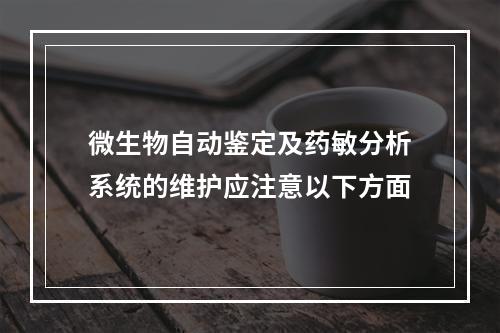 微生物自动鉴定及药敏分析系统的维护应注意以下方面